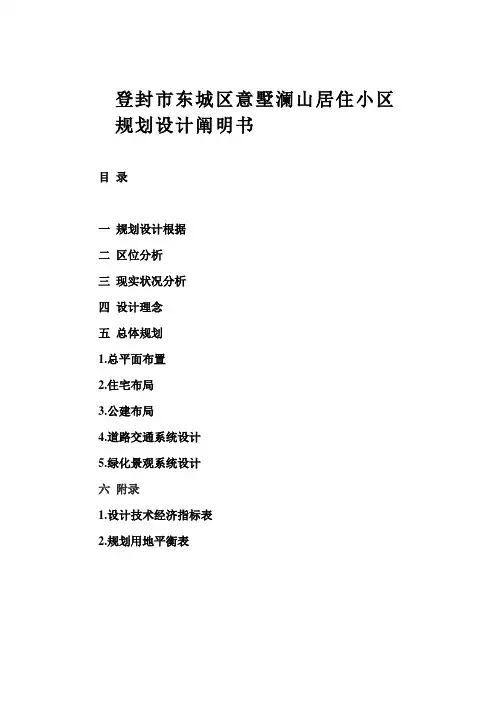 登封市东城区意墅澜山居住小区
规划设计阐明书

目 录

一 规划设计根据

二 区位分析

三 现实状况分析

四 设计理念

五 总体规划

1.总平面布置

2.住宅布局

3.公建布局

4.道路交通系统设计

5.绿化景观系统设计

六 附录

1.设计技术经济指标表

2.规划用地平衡表